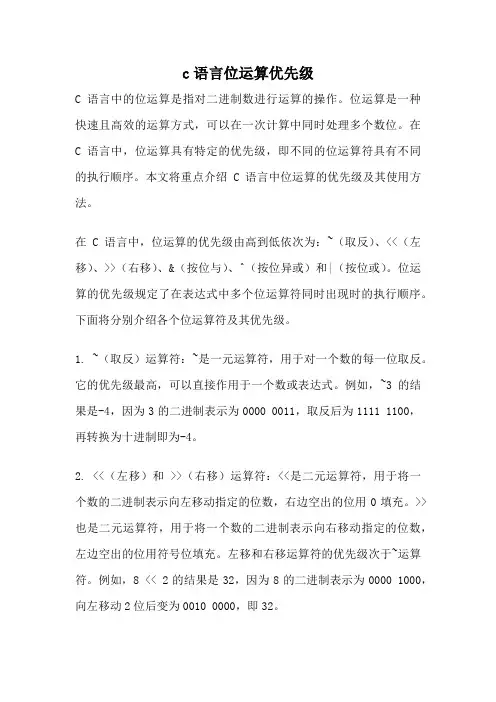 c 语言位运算优先级

C 语言中的位运算是指对二进制数进行运算的操作。位运算是一种快速且高效的运算方式，可以在一次计算中同时处理多个数位。在 C 语言中，位运算具有特定的优先级，即不同的位运算符具有不同的执行顺序。本文将重点介绍 C 语言中位运算的优先级及其使用方法。

在 C 语言中，位运算的优先级由高到低依次为：~（取反）、<<（左移）、>>（右移）、&（按位与）、^（按位异或）和|（按位或）。位运算的优先级规定了在表达式中多个位运算符同时出现时的执行顺序。下面将分别介绍各个位运算符及其优先级。

1. ~（取反）运算符：~是一元运算符，用于对一个数的每一位取反。它的优先级最高，可以直接作用于一个数或表达式。例如，~3 的结果是-4，因为 3 的二进制表示为 0000 0011，取反后为 1111 1100，再转换为十进制即为-4。

2. <<（左移）和 >>（右移）运算符：<<是二元运算符，用于将一个数的二进制表示向左移动指定的位数，右边空出的位用 0 填充。>>也是二元运算符，用于将一个数的二进制表示向右移动指定的位数，左边空出的位用符号位填充。左移和右移运算符的优先级次于~运算符。例如，8 << 2 的结果是 32，因为 8 的二进制表示为 0000 1000，向左移动 2 位后变为 0010 0000，即 32。